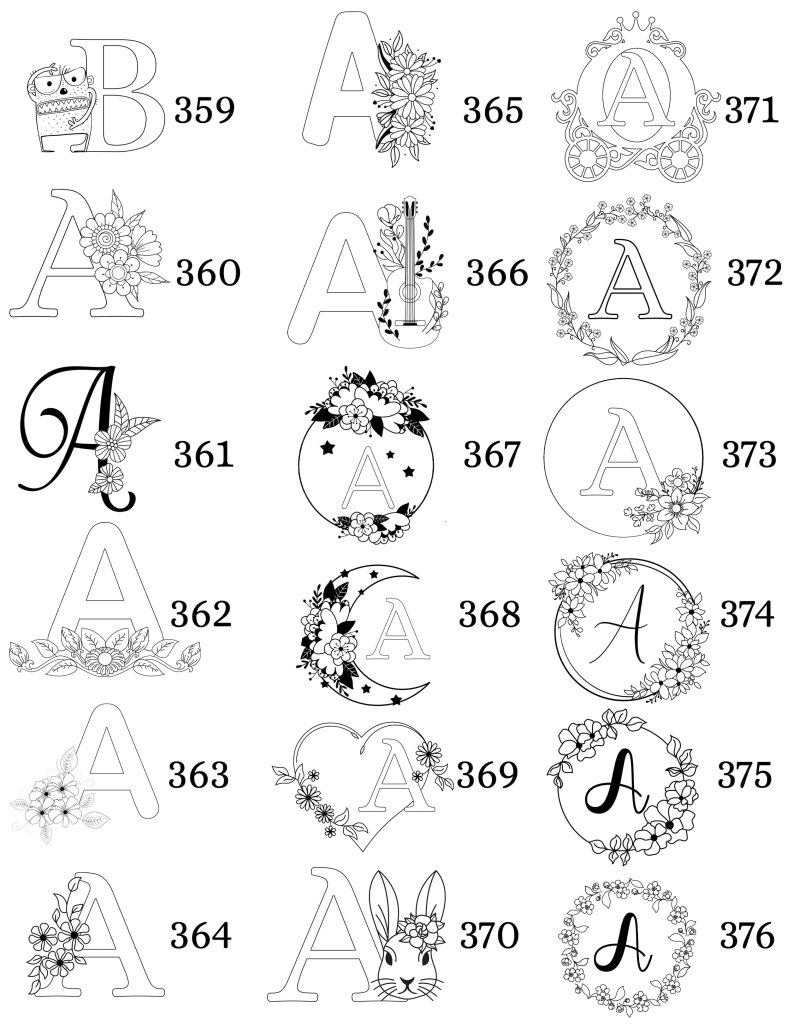 B 359

A 360

A 361

A 362

A 363

A 364

A 365

A 366

A 367

A 368

A 369

A 370

A 371

A 372

A 373

A 374

A 375

A 376